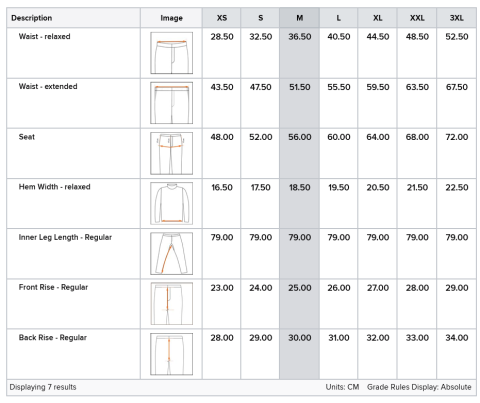 | Description | Image | XS | S | M | L | XL | XXL | 3XL |
|---|---|---|---|---|---|---|---|---|
| Waist - relaxed | | 28.50 | 32.50 | 36.50 | 40.50 | 44.50 | 48.50 | 52.50 |
| Waist - extended | | 43.50 | 47.50 | 51.50 | 55.50 | 59.50 | 63.50 | 67.50 |
| Seat | | 48.00 | 52.00 | 56.00 | 60.00 | 64.00 | 68.00 | 72.00 |
| Hem Width - relaxed | | 16.50 | 17.50 | 18.50 | 19.50 | 20.50 | 21.50 | 22.50 |
| Inner Leg Length - Regular | | 79.00 | 79.00 | 79.00 | 79.00 | 79.00 | 79.00 | 79.00 |
| Front Rise - Regular | | 23.00 | 24.00 | 25.00 | 26.00 | 27.00 | 28.00 | 29.00 |
| Back Rise - Regular | | 28.00 | 29.00 | 30.00 | 31.00 | 32.00 | 33.00 | 34.00 |

Displaying 7 results

Units: CM Grade Rules Display: Absolute